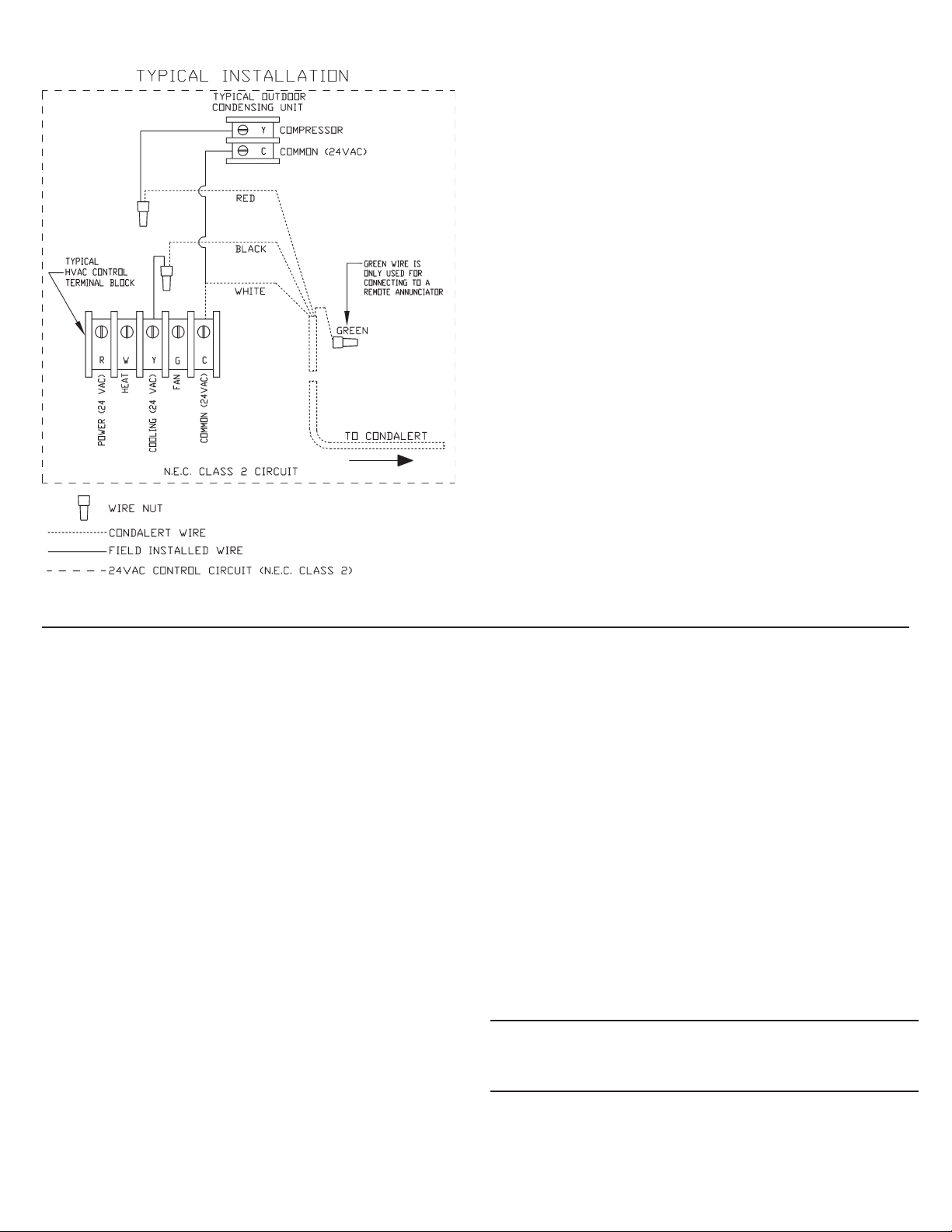 TYPICAL INSTALLATION

TYPICAL OUTDOOR CONDENSING UNIT

Y COMPRESSOR

C COMMON (24VAC)

RED

BLACK

WHITE

TYPICAL HVAC CONTROL TERMINAL BLOCK

GREEN WIRE IS ONLY USED FOR CONNECTING TO A REMOTE ANNUNCIATOR

GREEN

R W Y G C

POWER (24 VAC)

HEAT

COOLING (24 VAC)

FAN

COMMON (24VAC)

TO CONDALERT

N.E.C. CLASS 2 CIRCUIT

WIRE NUT

CONDALERT WIRE

FIELD INSTALLED WIRE

24VAC CONTROL CIRCUIT (N.E.C. CLASS 2)